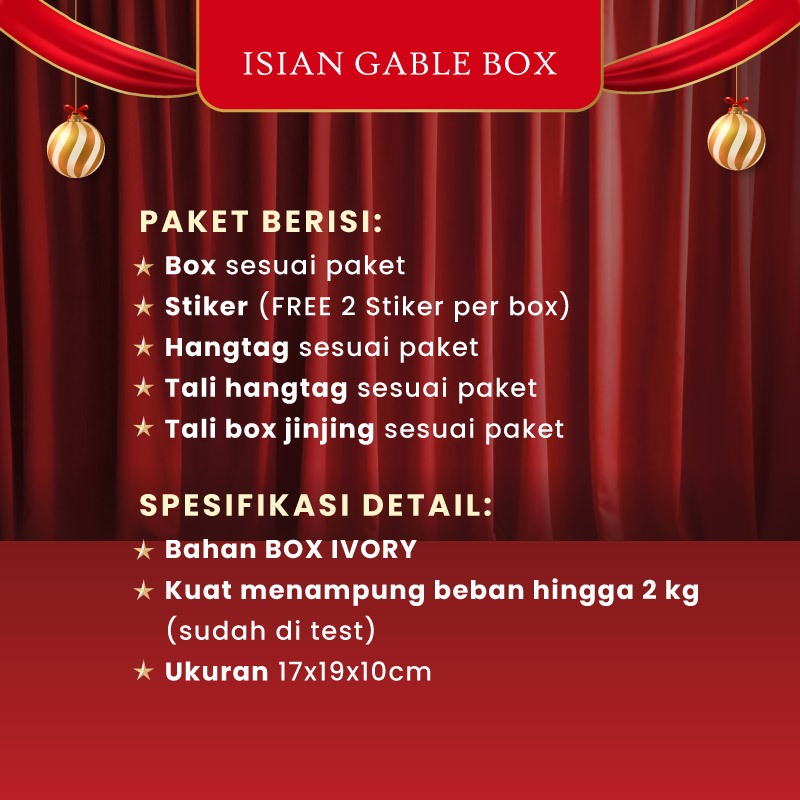 ISIAN GABLE BOX

PAKET BERISI:
★ Box sesuai paket
★ Stiker (FREE 2 Stiker per box)
★ Hangtag sesuai paket
★ Tali hangtag sesuai paket
★ Tali box jinjing sesuai paket

SPESIFIKASI DETAIL:
★ Bahan BOX IVORY
★ Kuat menampung beban hingga 2 kg (sudah di test)
★ Ukuran 17x19x10cm